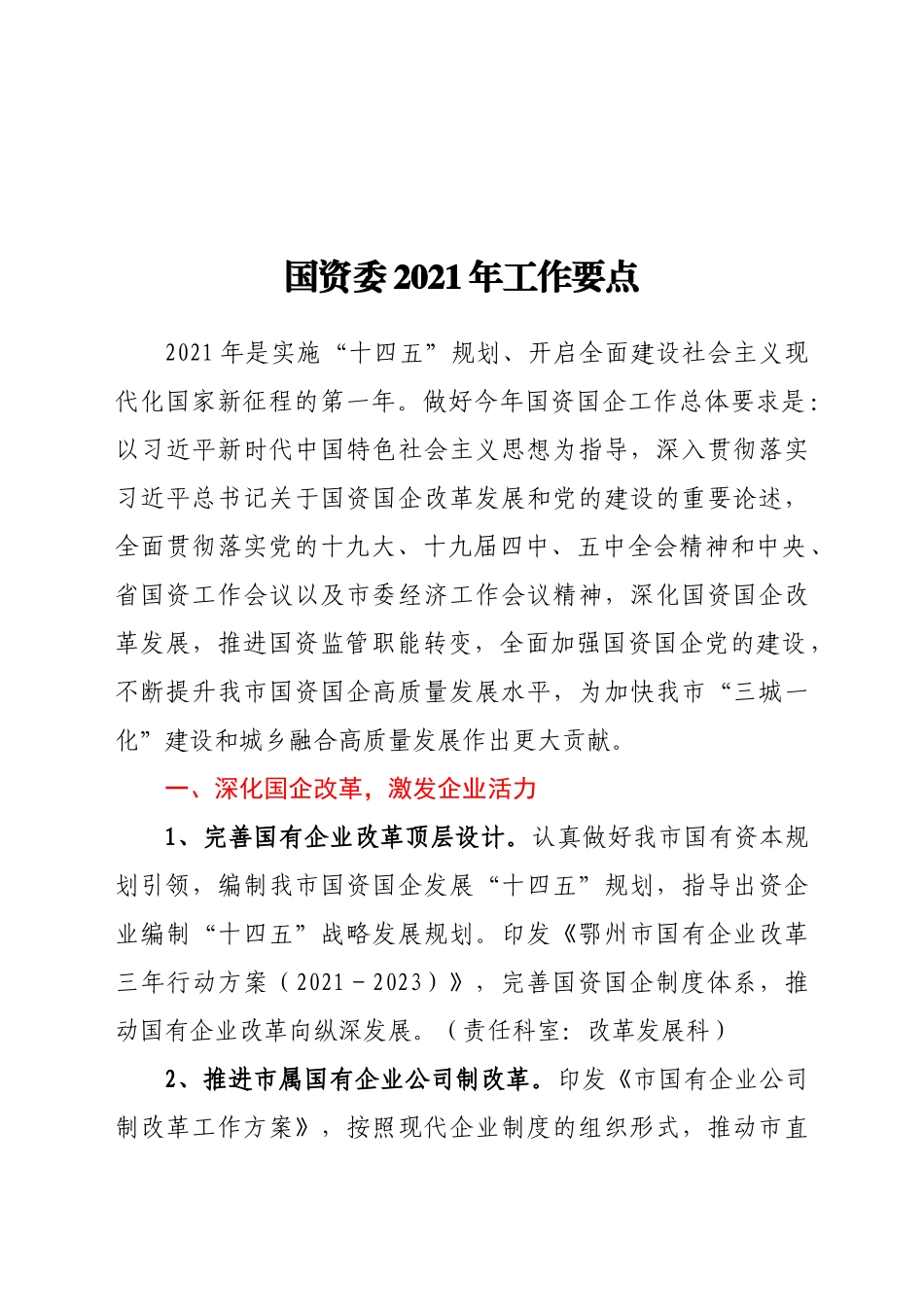 国资委2021年工作要点

2021年是实施“十四五”规划、开启全面建设社会主义现代化国家新征程的第一年。做好今年国资国企工作总体要求是：以习近平新时代中国特色社会主义思想为指导，深入贯彻落实习近平总书记关于国资国企改革发展和党的建设的重要论述，全面贯彻落实党的十九大、十九届四中、五中全会精神和中央、省国资工作会议以及市委经济工作会议精神，深化国资国企改革发展，推进国资监管职能转变，全面加强国资国企党的建设，不断提升我市国资国企高质量发展水平，为加快我市“三城一化”建设和城乡融合高质量发展作出更大贡献。

一、深化国企改革，激发企业活力

1、完善国有企业改革顶层设计。认真做好我市国有资本规划引领，编制我市国资国企发展“十四五”规划，指导出资企业编制“十四五”战略发展规划。印发《鄂州市国有企业改革三年行动方案（2021－2023）》，完善国资国企制度体系，推动国有企业改革向纵深发展。（责任科室：改革发展科）

2、推进市属国有企业公司制改革。印发《市国有企业公司制改革工作方案》，按照现代企业制度的组织形式，推动市直